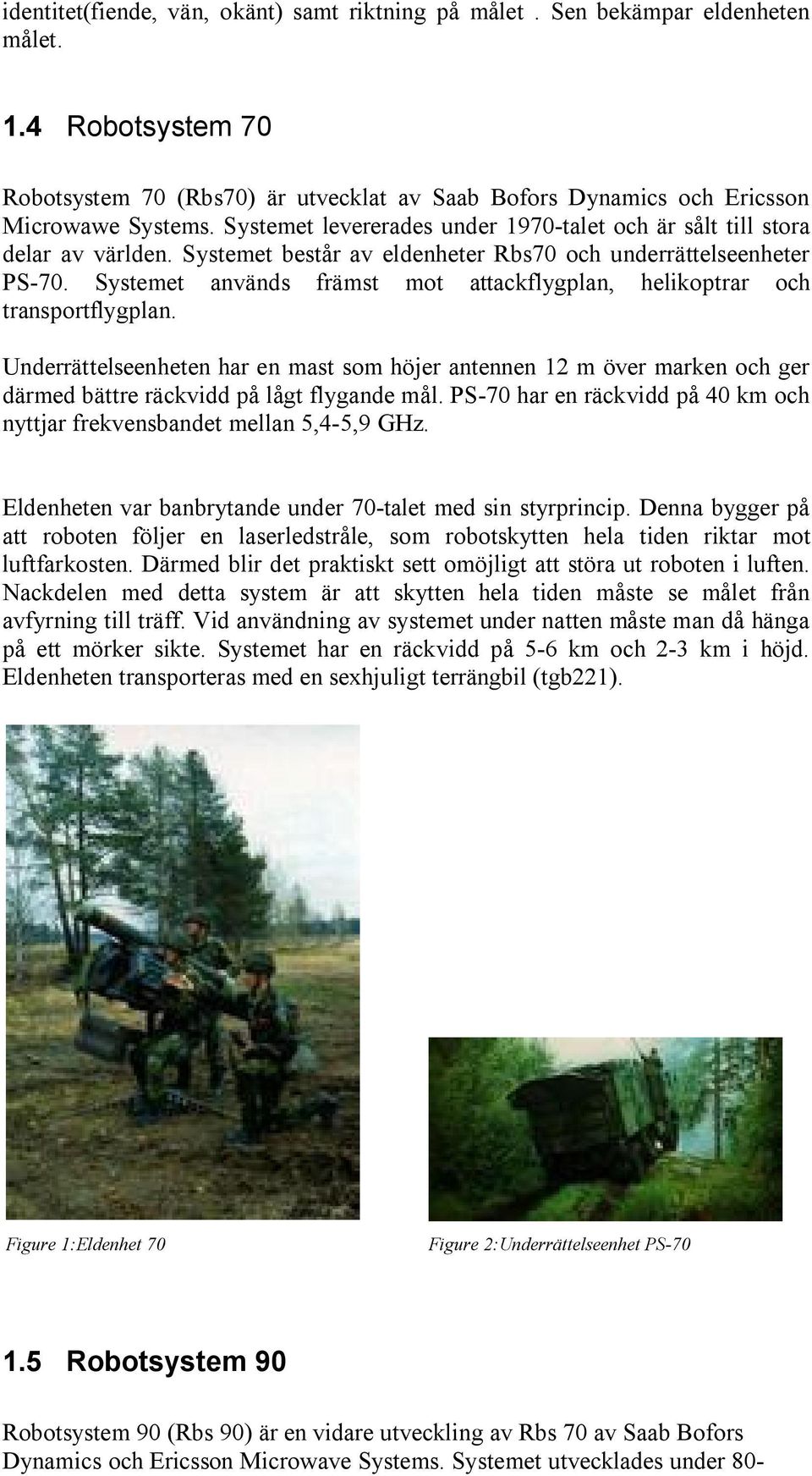 identitet(fiende, vän, okänt) samt riktning på målet . Sen bekämpar eldenheten målet.

1.4 Robotsystem 70

Robotsystem 70 (Rbs70) är utvecklat av Saab Bofors Dynamics och Ericsson Microwawe Systems. Systemet levererades under 1970-talet och är sålt till stora delar av världen. Systemet består av eldenheter Rbs70 och underrättelseenheter PS-70. Systemet används främst mot attackflygplan, helikoptrar och transportflygplan.

Underrättelseenheten har en mast som höjer antennen 12 m över marken och ger därmed bättre räckvidd på lågt flygande mål. PS-70 har en räckvidd på 40 km och nyttjar frekvensbandet mellan 5,4-5,9 GHz.

Eldenheten var banbrytande under 70-talet med sin styrprincip. Denna bygger på att roboten följer en laserledstråle, som robotskytten hela tiden riktar mot luftfarkosten. Därmed blir det praktiskt sett omöjligt att störa ut roboten i luften. Nackdelen med detta system är att skytten hela tiden måste se målet från avfyrning till träff. Vid användning av systemet under natten måste man då hänga på ett mörker sikte. Systemet har en räckvidd på 5-6 km och 2-3 km i höjd. Eldenheten transporteras med en sexhjuligt terrängbil (tgb221).

Figure 1:Eldenhet 70

Figure 2:Underrättelseenhet PS-70

1.5 Robotsystem 90

Robotsystem 90 (Rbs 90) är en vidare utveckling av Rbs 70 av Saab Bofors Dynamics och Ericsson Microwave Systems. Systemet utvecklades under 80-